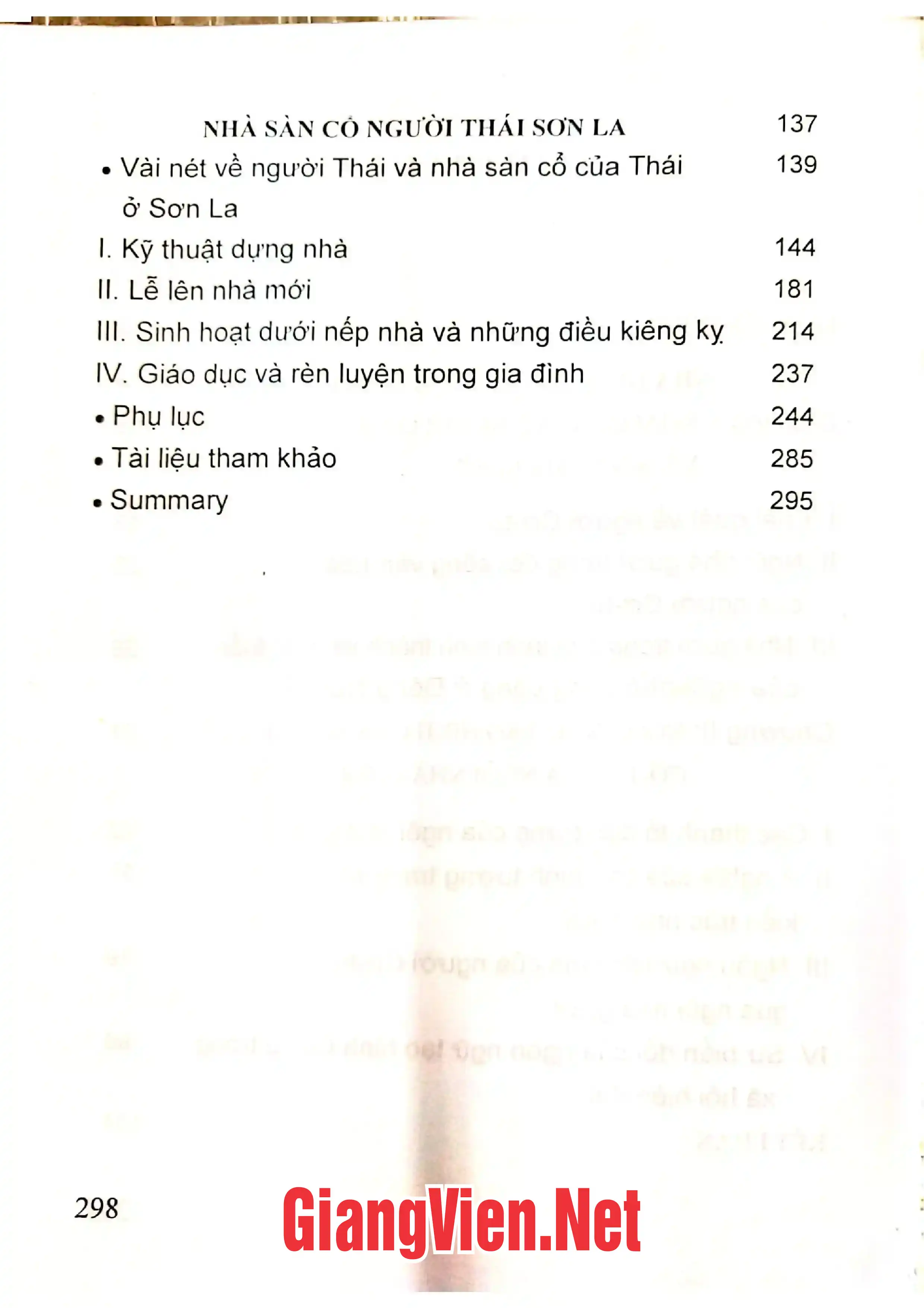 NHÀ SÀN CỔ NGƯỜI THÁI SƠN LA 137

• Vài nét về người Thái và nhà sàn cổ của Thái ở Sơn La 139

I. Kỹ thuật dựng nhà 144

II. Lễ lên nhà mới 181

III. Sinh hoạt dưới nếp nhà và những điều kiêng kỵ 214

IV. Giáo dục và rèn luyện trong gia đình 237

• Phụ lục 244

• Tài liệu tham khảo 285

• Summary 295

298

GiangVien.Net